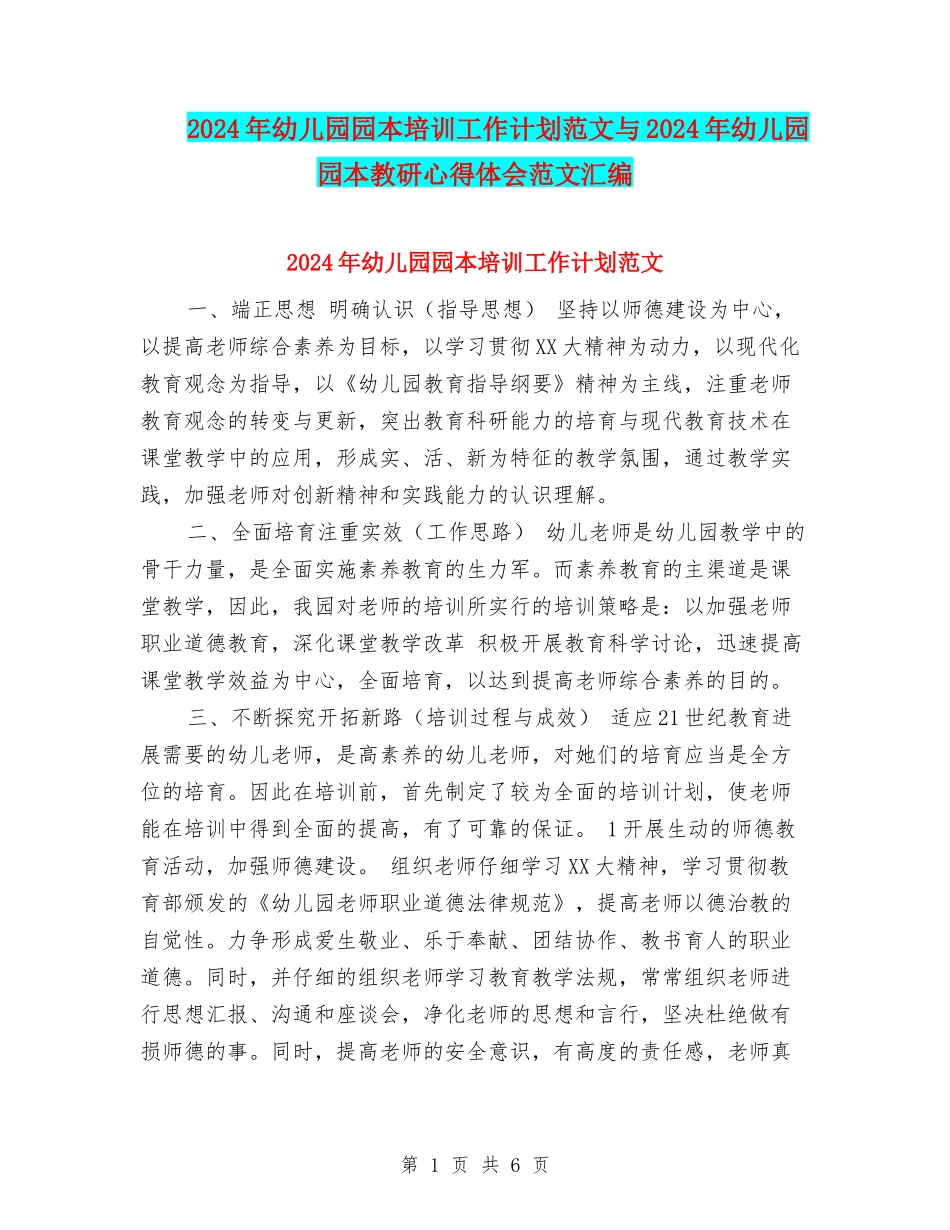 2024年幼儿园园本培训工作计划范文与2024年幼儿园园本教研心得体会范文汇编

2024年幼儿园园本培训工作计划范文

一、端正思想 明确认识（指导思想） 坚持以师德建设为中心，以提高老师综合素养为目标，以学习贯彻XX大精神为动力，以现代化教育观念为指导，以《幼儿园教育指导纲要》精神为主线，注重老师教育观念的转变与更新，突出教育科研能力的培育与现代教育技术在课堂教学中的应用，形成实、活、新为特征的教学氛围，通过教学实践，加强老师对创新精神和实践能力的认识理解。

二、全面培育注重实效（工作思路） 幼儿老师是幼儿园教学中的骨干力量，是全面实施素养教育的生力军。而素养教育的主渠道是课堂教学，因此，我园对老师的培训所实行的培训策略是：以加强老师职业道德教育，深化课堂教学改革 积极开展教育科学讨论，迅速提高课堂教学效益为中心，全面培育，以达到提高老师综合素养的目的。

三、不断探究开拓新路（培训过程与成效） 适应21世纪教育进展需要的幼儿老师，是高素养的幼儿老师，对她们的培育应当是全方位的培育。因此在培训前，首先制定了较为全面的培训计划，使老师能在培训中得到全面的提高，有了可靠的保证。 1开展生动的师德教育活动，加强师德建设。 组织老师仔细学习XX大精神，学习贯彻教育部颁发的《幼儿园老师职业道德法律规范》，提高老师以德治教的自觉性。力争形成爱生敬业、乐于奉献、团结协作、教书育人的职业道德。同时，并仔细的组织老师学习教育教学法规，常常组织老师进行思想汇报、沟通和座谈会，净化老师的思想和言行，坚决杜绝做有损师德的事。同时，提高老师的安全意识，有高度的责任感，老师真

第 1 页 共 6 页